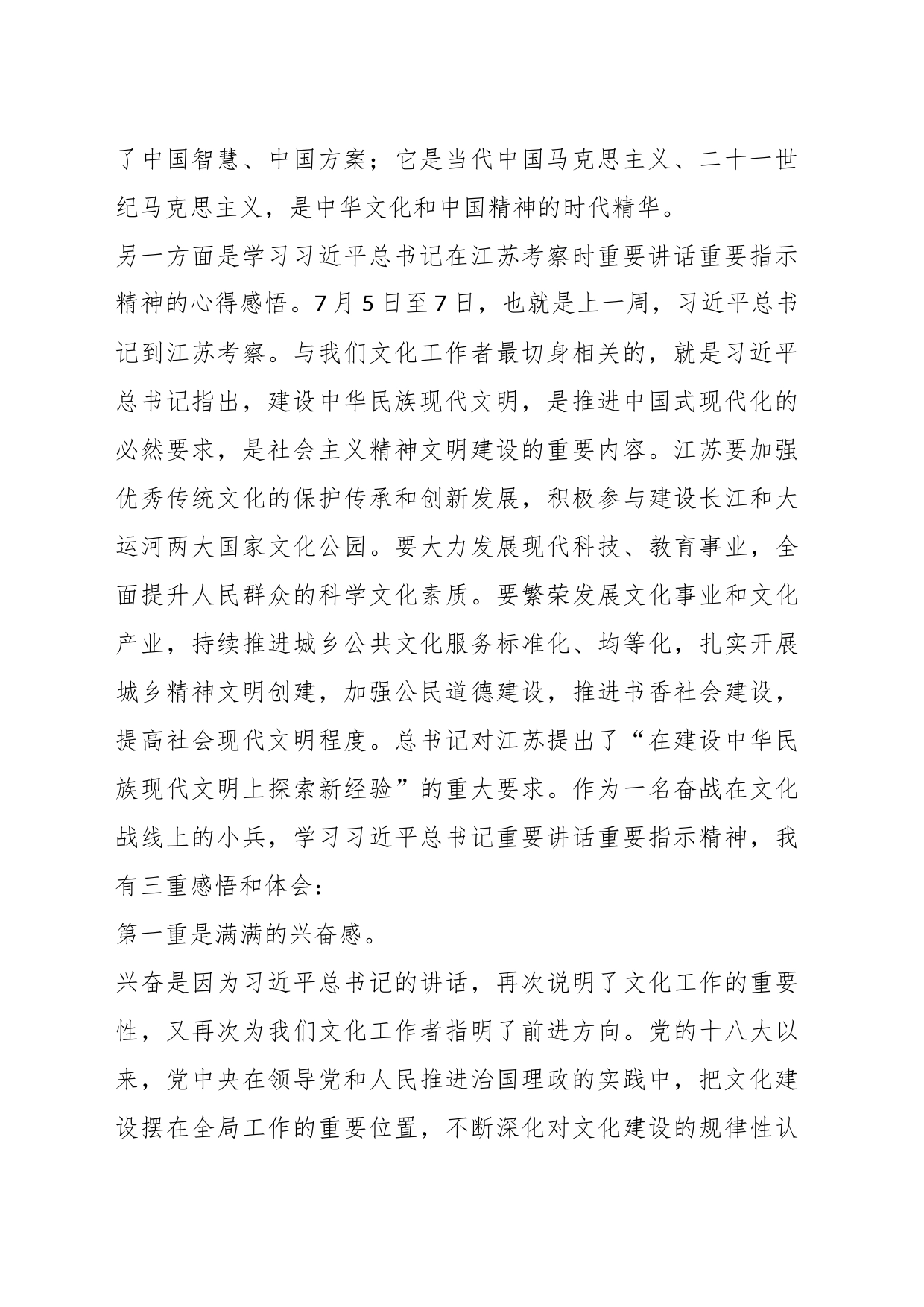 了中国智慧、中国方案；它是当代中国马克思主义、二十一世纪马克思主义，是中华文化和中国精神的时代精华。

另一方面是学习习近平总书记在江苏考察时重要讲话重要指示精神的心得感悟。7月5日至7日，也就是上一周，习近平总书记到江苏考察。与我们文化工作者最切身相关的，就是习近平总书记指出，建设中华民族现代文明，是推进中国式现代化的必然要求，是社会主义精神文明建设的重要内容。江苏要加强优秀传统文化的保护传承和创新发展，积极参与建设长江和大运河两大国家文化公园。要大力发展现代科技、教育事业，全面提升人民群众的科学文化素质。要繁荣发展文化事业和文化产业，持续推进城乡公共文化服务标准化、均等化，扎实开展城乡精神文明创建，加强公民道德建设，推进书香社会建设，提高社会现代文明程度。总书记对江苏提出了“在建设中华民族现代文明上探索新经验”的重大要求。作为一名奋战在文化战线上的小兵，学习习近平总书记重要讲话重要指示精神，我有三重感悟和体会：

第一重是满满的兴奋感。

兴奋是因为习近平总书记的讲话，再次说明了文化工作的重要性，又再次为我们文化工作者指明了前进方向。党的十八大以来，党中央在领导党和人民推进治国理政的实践中，把文化建设摆在全局工作的重要位置，不断深化对文化建设的规律性认